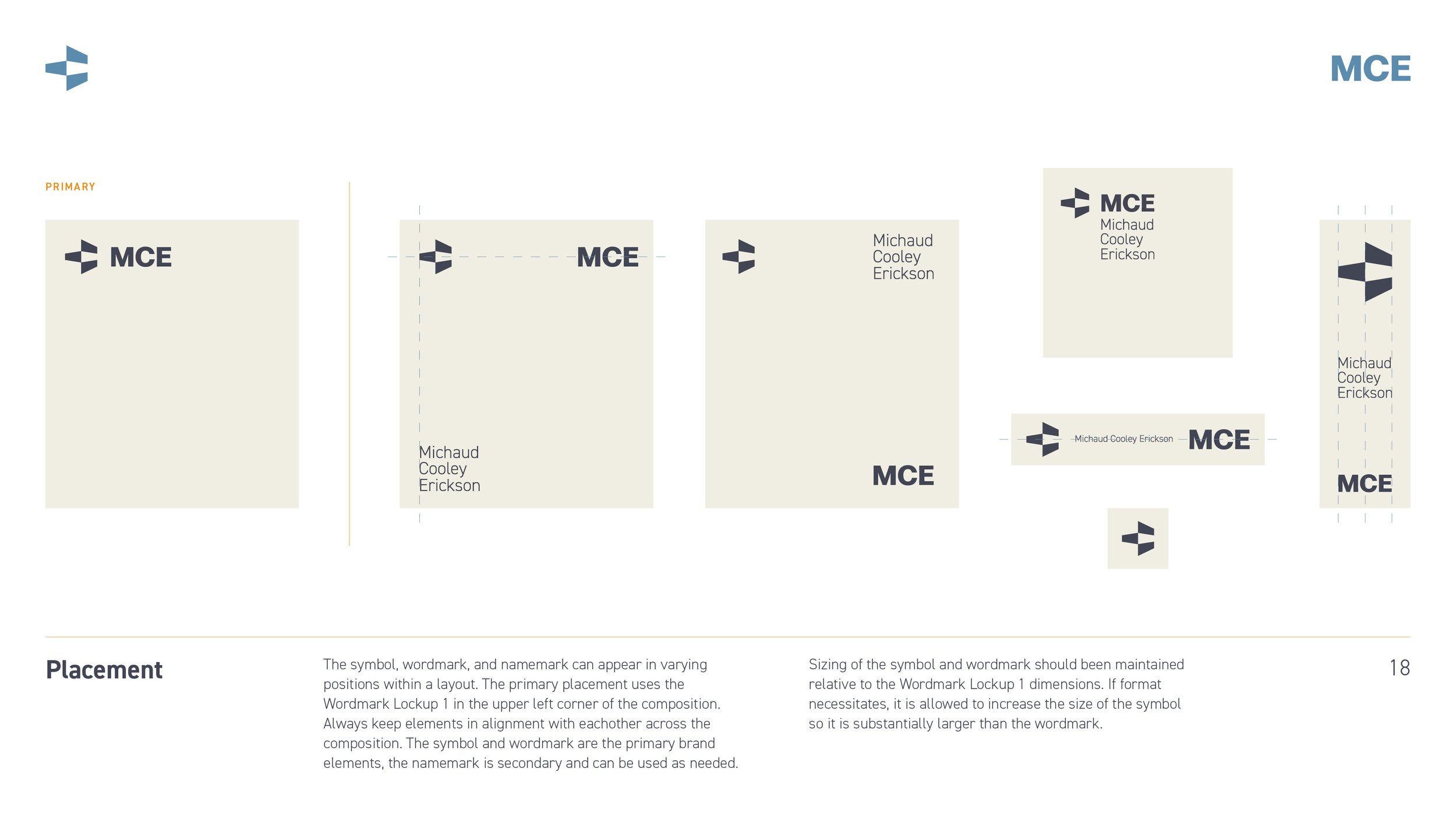 MCE

PRIMARY

MCE

MCE

Michaud
Cooley
Erickson

Michaud
Cooley
Erickson

MCE

MCE
Michaud
Cooley
Erickson

Michaud Cooley Erickson MCE

Michaud
Cooley
Erickson

MCE

Placement

The symbol, wordmark, and namemark can appear in varying positions within a layout. The primary placement uses the Wordmark Lockup 1 in the upper left corner of the composition. Always keep elements in alignment with eachother across the composition. The symbol and wordmark are the primary brand elements, the namemark is secondary and can be used as needed.

Sizing of the symbol and wordmark should been maintained relative to the Wordmark Lockup 1 dimensions. If format necessitates, it is allowed to increase the size of the symbol so it is substantially larger than the wordmark.

18